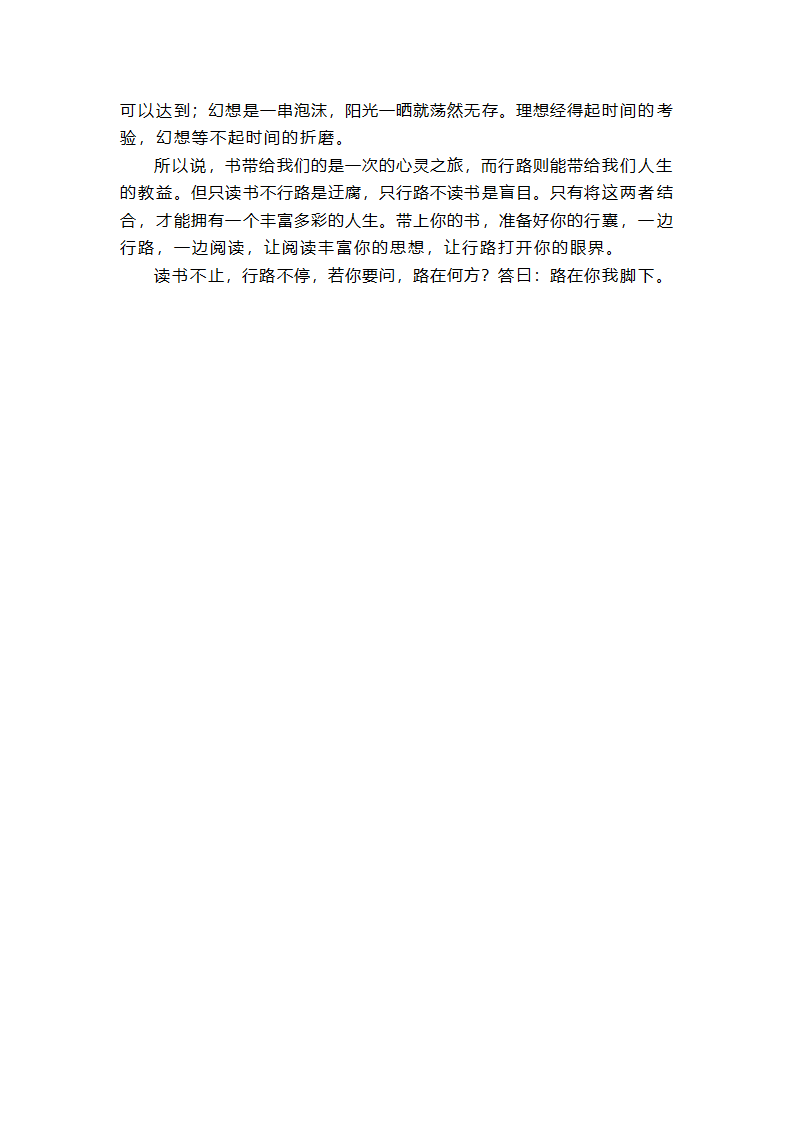 可以达到；幻想是一串泡沫，阳光一晒就荡然无存。理想经得起时间的考验，幻想等不起时间的折磨。

所以说，书带给我们的是一次的心灵之旅，而行路则能带给我们人生的教益。但只读书不行路是迂腐，只行路不读书是盲目。只有将这两者结合，才能拥有一个丰富多彩的人生。带上你的书，准备好你的行囊，一边行路，一边阅读，让阅读丰富你的思想，让行路打开你的眼界。

读书不止，行路不停，若你要问，路在何方？答曰：路在你我脚下。